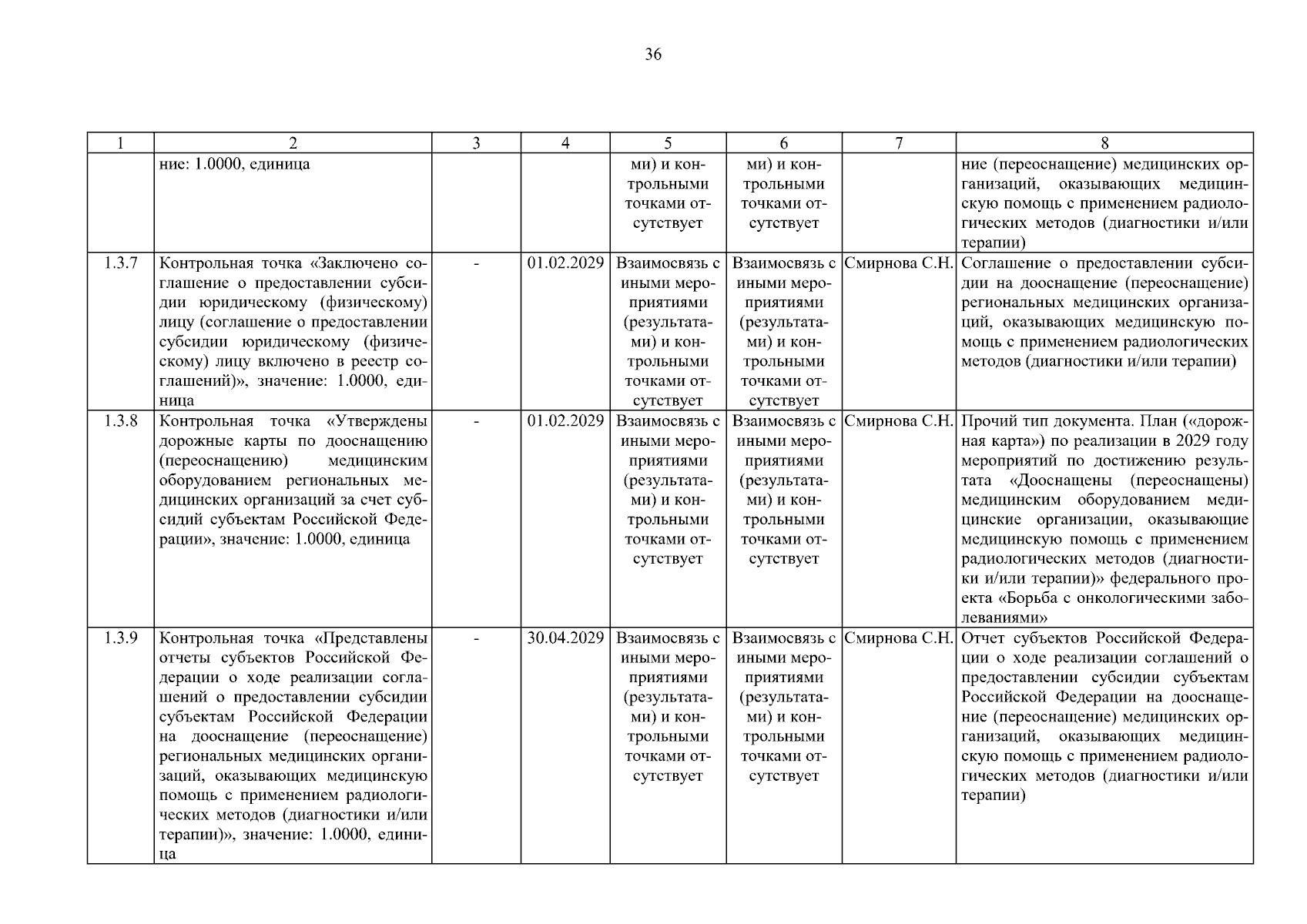 36

| 1 | 2 | 3 | 4 | 5 | 6 | 7 | 8 |
|---|---|---|---|---|---|---|---|
| | ние: 1.0000, единица | | | ми) и контрольными точками отсутствует | ми) и контрольными точками отсутствует | | ние (переоснащение) медицинских организаций, оказывающих медицинскую помощь с применением радиологических методов (диагностики и/или терапии) |
| 1.3.7 | Контрольная точка «Заключено соглашение о предоставлении субсидии юридическому (физическому) лицу (соглашение о предоставлении субсидии юридическому (физическому) лицу включено в реестр соглашений)», значение: 1.0000, единица | - | 01.02.2029 | Взаимосвязь с иными мероприятиями (результатами) и контрольными точками отсутствует | Взаимосвязь с иными мероприятиями (результатами) и контрольными точками отсутствует | Смирнова С.Н. | Соглашение о предоставлении субсидии на дооснащение (переоснащение) региональных медицинских организаций, оказывающих медицинскую помощь с применением радиологических методов (диагностики и/или терапии) |
| 1.3.8 | Контрольная точка «Утверждены дорожные карты по дооснащению (переоснащению) медицинским оборудованием региональных медицинских организаций за счет субсидий субъектам Российской Федерации», значение: 1.0000, единица | - | 01.02.2029 | Взаимосвязь с иными мероприятиями (результатами) и контрольными точками отсутствует | Взаимосвязь с иными мероприятиями (результатами) и контрольными точками отсутствует | Смирнова С.Н. | Прочий тип документа. План («дорожная карта») по реализации в 2029 году мероприятий по достижению результата «Дооснащены (переоснащены) медицинским оборудованием медицинские организации, оказывающие медицинскую помощь с применением радиологических методов (диагностики и/или терапии)» федерального проекта «Борьба с онкологическими заболеваниями» |
| 1.3.9 | Контрольная точка «Представлены отчеты субъектов Российской Федерации о ходе реализации соглашений о предоставлении субсидии субъектам Российской Федерации на дооснащение (переоснащение) региональных медицинских организаций, оказывающих медицинскую помощь с применением радиологических методов (диагностики и/или терапии)», значение: 1.0000, единица | - | 30.04.2029 | Взаимосвязь с иными мероприятиями (результатами) и контрольными точками отсутствует | Взаимосвязь с иными мероприятиями (результатами) и контрольными точками отсутствует | Смирнова С.Н. | Отчет субъектов Российской Федерации о ходе реализации соглашений о предоставлении субсидии субъектам Российской Федерации на дооснащение (переоснащение) медицинских организаций, оказывающих медицинскую помощь с применением радиологических методов (диагностики и/или терапии) |